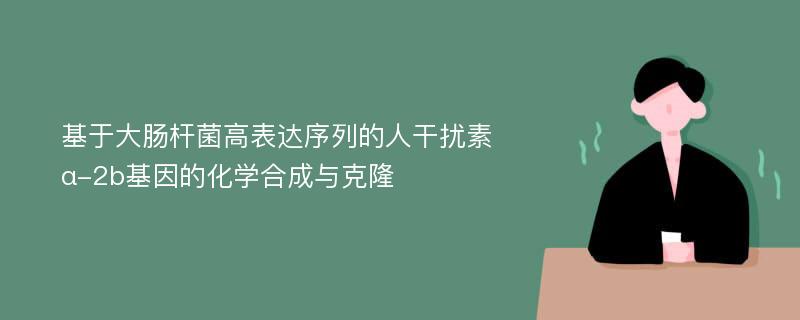 基于大肠杆菌高表达序列的人干扰素α-2b基因的化学合成与克隆